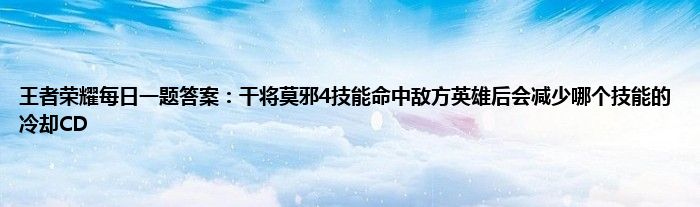 王者荣耀每日一题答案：干将莫邪4技能命中敌方英雄后会减少哪个技能的冷却CD